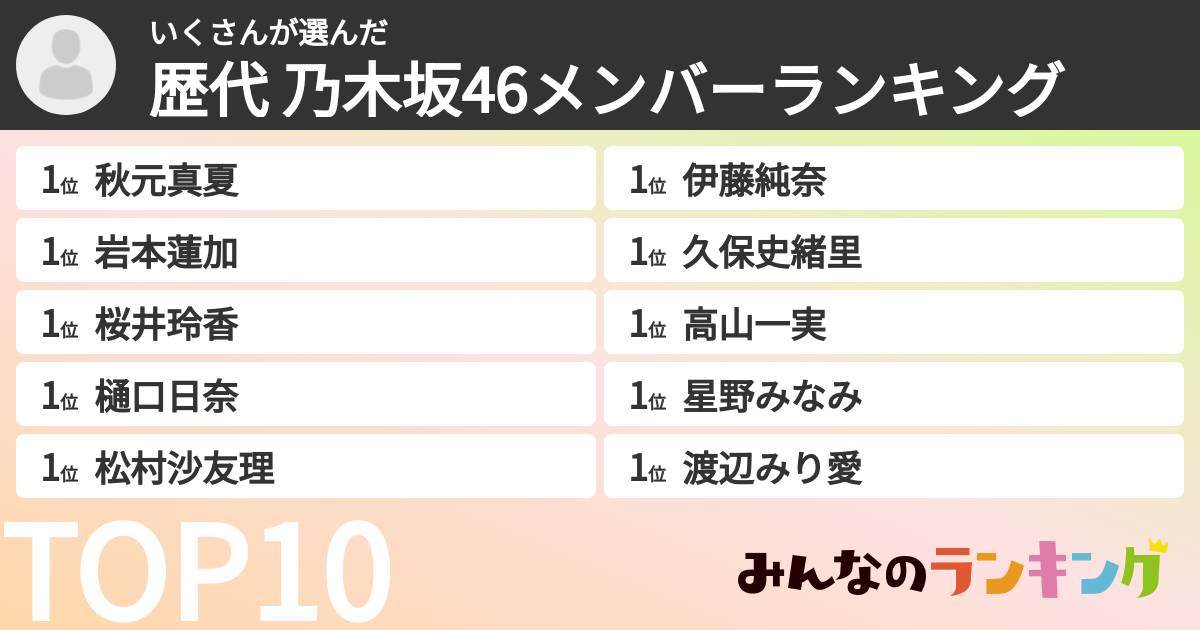 いくさんが選んだ
歴代 乃木坂46メンバーランキング

1位 秋元真夏
1位 岩本蓮加
1位 桜井玲香
1位 樋口日奈
1位 松村沙友理

1位 伊藤純奈
1位 久保史緒里
1位 高山一実
1位 星野みなみ
1位 渡辺みり愛

TOP10

みんなのランキング